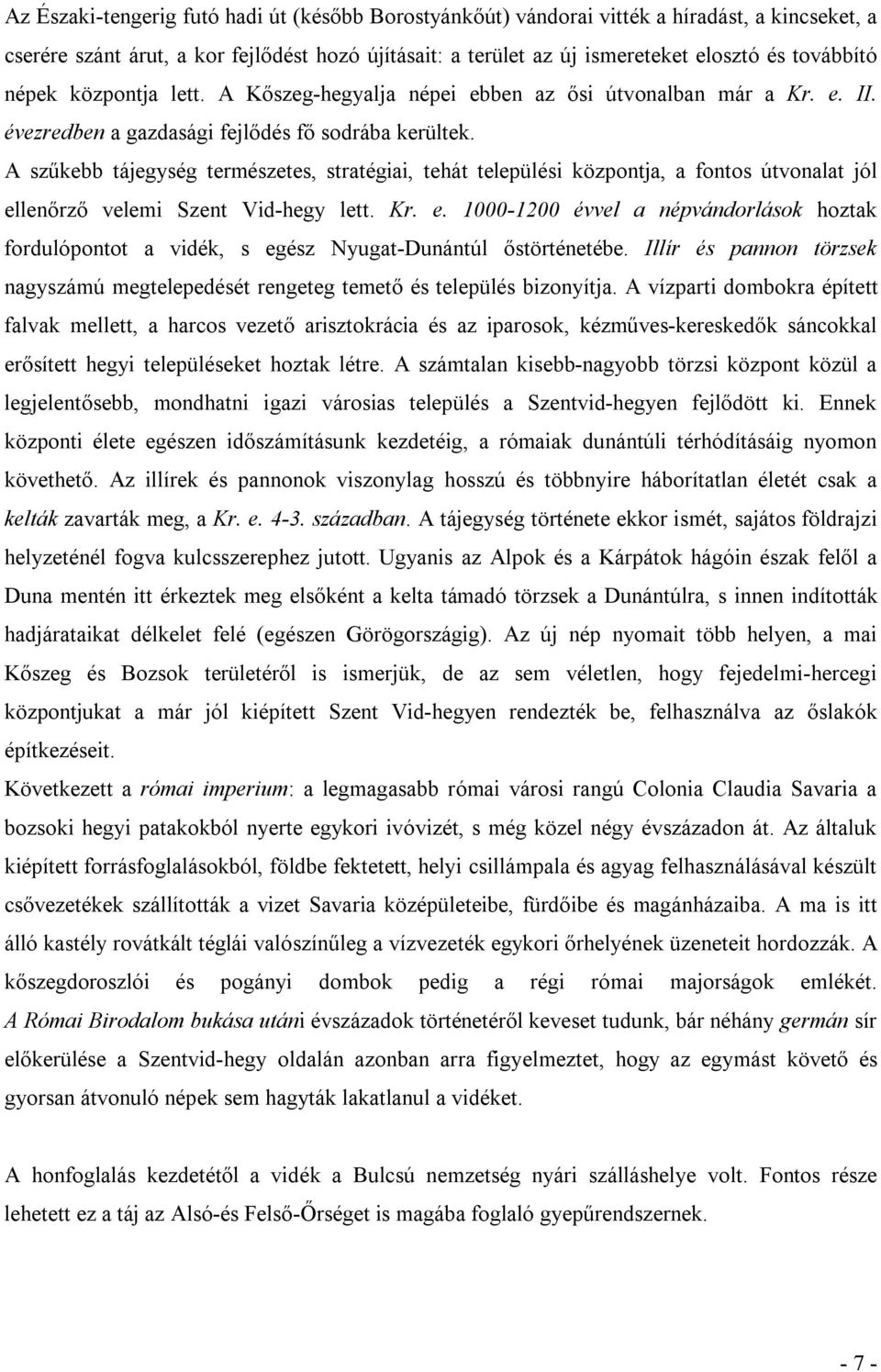 Az Északi-tengerig futó hadi út (később Borostyánkőút) vándorai vitték a híradást, a kincseket, a cserére szánt árut, a kor fejlődést hozó újításait: a terület az új ismereteket elosztó és továbbító népek központja lett. A Kőszeg-hegyalja népei ebben az ősi útvonalban már a Kr. e. II. évezredben a gazdasági fejlődés fő sodrába kerültek.
A szűkebb tájegység természetes, stratégiai, tehát települési központja, a fontos útvonalat jól ellenőrző velemi Szent Vid-hegy lett. Kr. e. 1000-1200 évvel a népvándorlások hoztak fordulópontot a vidék, s egész Nyugat-Dunántúl őstörténetébe. Illír és pannon törzsek nagyszámú megtelepedését rengeteg temető és település bizonyítja. A vízparti dombokra épített falvak mellett, a harcos vezető arisztokrácia és az iparosok, kézműves-kereskedők sáncokkal erősített hegyi településeket hoztak létre. A számtalan kisebb-nagyobb törzsi központ közül a legjelentősebb, mondhatni igazi városias település a Szentvid-hegyen fejlődött ki. Ennek központi élete egészen időszámításunk kezdetéig, a rómaiak dunántúli térhódításáig nyomon követhető. Az illírek és pannonok viszonylag hosszú és többnyire háborítatlan életét csak a kelták zavarták meg, a Kr. e. 4-3. században. A tájegység története ekkor ismét, sajátos földrajzi helyzeténél fogva kulcsszerephez jutott. Ugyanis az Alpok és a Kárpátok hágóin észak felől a Duna mentén itt érkeztek meg elsőként a kelta támadó törzsek a Dunántúlra, s innen indították hadjárataikat délkelet felé (egészen Görögországig). Az új nép nyomait több helyen, a mai Kőszeg és Bozsok területéről is ismerjük, de az sem véletlen, hogy fejedelmi-hercegi központjukat a már jól kiépített Szent Vid-hegyen rendezték be, felhasználva az őslakók építkezéseit.
Következett a római imperium: a legmagasabb római városi rangú Colonia Claudia Savaria a bozsoki hegyi patakokból nyerte egykori ivóvizét, s még közel négy évszázadon át. Az általuk kiépített forrásfoglalásokból, földbe fektetett, helyi csillámpala és agyag felhasználásával készült csővezetékek szállították a vizet Savaria középületeibe, fürdőibe és magánházaiba. A ma is itt álló kastély rovátkált téglái valószínűleg a vízvezeték egykori őrhelyének üzeneteit hordozzák. A kőszegdoroszlói és pogányi dombok a régi római majorságok emlékét. A Római Birodalom bukása utáni évszázadok történetéről keveset tudunk, bár néhány germán sír előkerülése a Szentvid-hegy oldalán azonban arra figyelmeztet, hogy az egymást követő és gyorsan átvonuló népek sem hagyták lakatlanul a vidéket.

A honfoglalás kezdetétől a vidék a Bulcsú nemzetség nyári szálláshelye volt. Fontos része lehetett ez a táj az Alsó-és Felső-Őrséget is magába foglaló gyepűrendszernek.

- 7 -